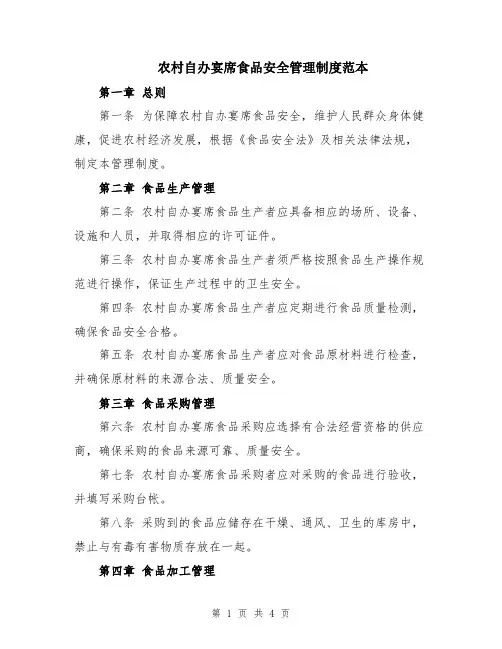 农村自办宴席食品安全管理制度范本

第一章 总则

第一条 为保障农村自办宴席食品安全，维护人民群众身体健康，促进农村经济发展，根据《食品安全法》及相关法律法规，制定本管理制度。

第二章 食品生产管理

第二条 农村自办宴席食品生产者应具备相应的场所、设备、设施和人员，并取得相应的许可证件。

第三条 农村自办宴席食品生产者须严格按照食品生产操作规范进行操作，保证生产过程中的卫生安全。

第四条 农村自办宴席食品生产者应定期进行食品质量检测，确保食品安全合格。

第五条 农村自办宴席食品生产者应对食品原材料进行检查，并确保原材料的来源合法、质量安全。

第三章 食品采购管理

第六条 农村自办宴席食品采购应选择有合法经营资格的供应商，确保采购的食品来源可靠、质量安全。

第七条 农村自办宴席食品采购者应对采购的食品进行验收，并填写采购台帐。

第八条 采购到的食品应储存在干燥、通风、卫生的库房中，禁止与有毒有害物质存放在一起。

第四章 食品加工管理

第 1 页 共 4 页